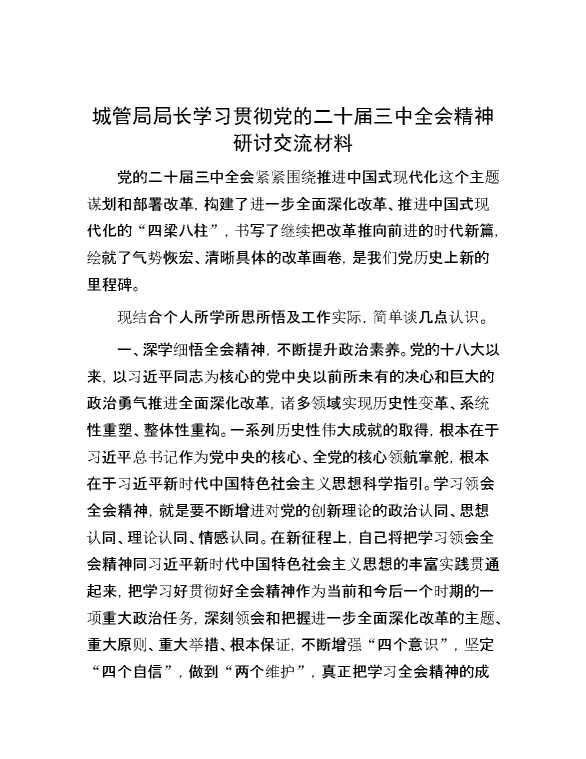 城管局局长学习贯彻党的二十届三中全会精神研讨交流材料

党的二十届三中全会紧紧围绕推进中国式现代化这个主题谋划和部署改革，构建了进一步全面深化改革、推进中国式现代化的“四梁八柱”，书写了继续把改革推向前进的时代新篇，绘就了气势恢宏、清晰具体的改革画卷，是我们党历史上新的里程碑。

现结合个人所学所思所悟及工作实际，简单谈几点认识。

一、深学细悟全会精神，不断提升政治素养。党的十八大以来，以习近平同志为核心的党中央以前所未有的决心和巨大的政治勇气推进全面深化改革，诸多领域实现历史性变革、系统性重塑、整体性重构。一系列历史性伟大成就的取得，根本在于习近平总书记作为党中央的核心、全党的核心领航掌舵，根本在于习近平新时代中国特色社会主义思想科学指引。学习领会全会精神，就是要不断增进对党的创新理论的政治认同、思想认同、理论认同、情感认同。在新征程上，自己将把学习领会全会精神同习近平新时代中国特色社会主义思想的丰富实践贯通起来，把学习好贯彻好全会精神作为当前和今后一个时期的一项重大政治任务，深刻领会和把握进一步全面深化改革的主题、重大原则、重大举措、根本保证，不断增强“四个意识”，坚定“四个自信”，做到“两个维护”，真正把学习全会精神的成